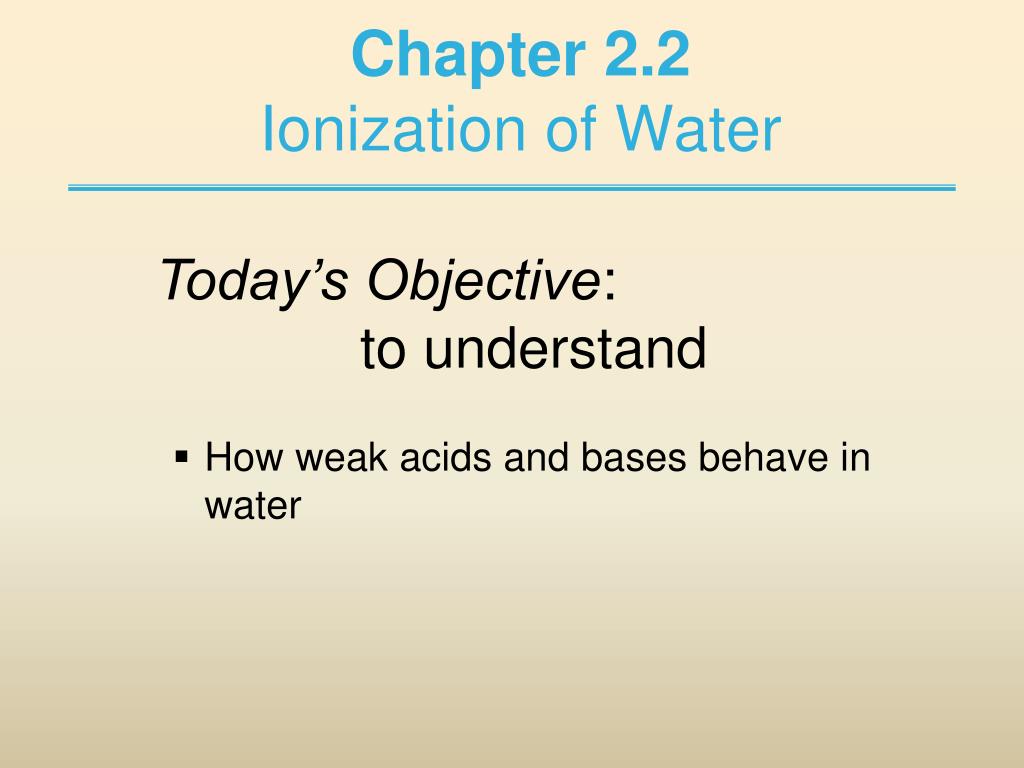 Chapter 2.2
Ionization of Water

Today’s Objective:
to understand

▪ How weak acids and bases behave in water